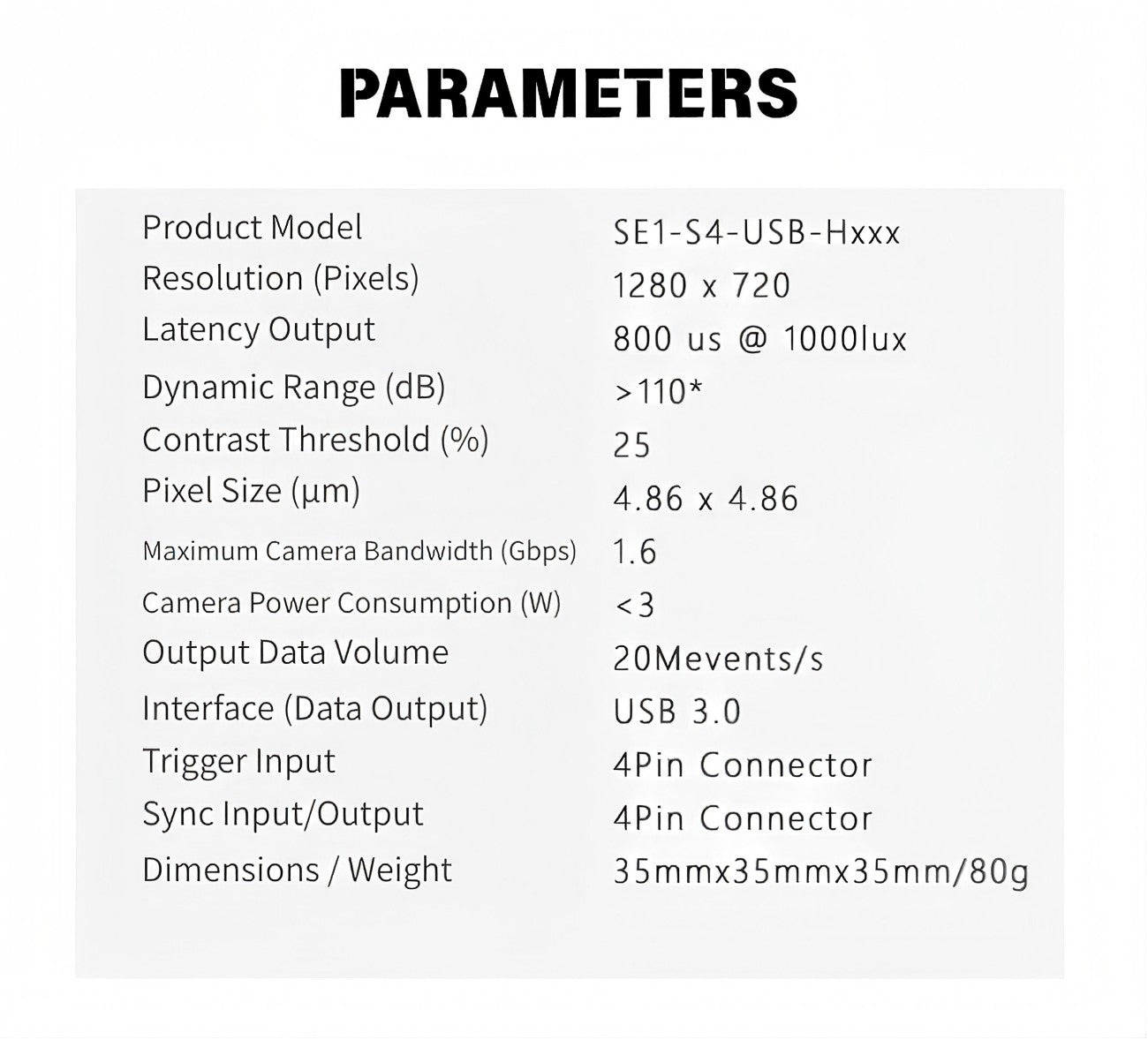 PARAMETERS

| | |
|---|---|
| Product Model | SE1-S4-USB-Hxxx |
| Resolution (Pixels) | 1280 x 720 |
| Latency Output | 800 us @ 1000lux |
| Dynamic Range (dB) | >110* |
| Contrast Threshold (%) | 25 |
| Pixel Size (µm) | 4.86 x 4.86 |
| Maximum Camera Bandwidth (Gbps) | 1.6 |
| Camera Power Consumption (W) | <3 |
| Output Data Volume | 20Mevents/s |
| Interface (Data Output) | USB 3.0 |
| Trigger Input | 4Pin Connector |
| Sync Input/Output | 4Pin Connector |
| Dimensions / Weight | 35mmx35mmx35mm/80g |